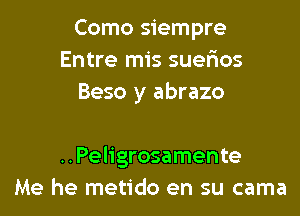 Como siempre
Entre mis sueños
Beso y abrazo

..Peligrosamente
Me he metido en su cama